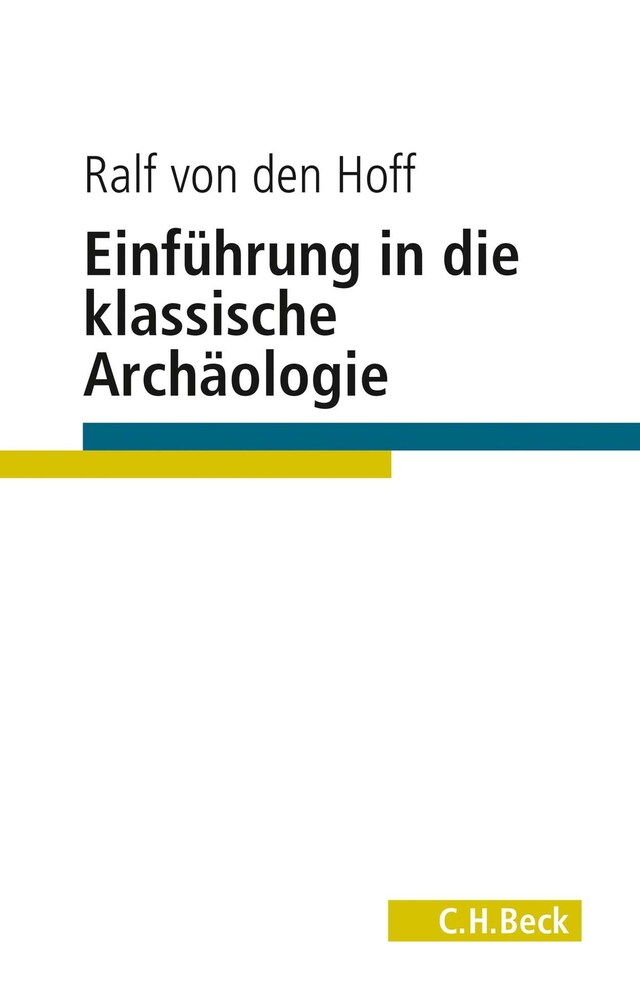 Ralf von den Hoff

Einführung in die klassische Archäologie

C.H.Beck